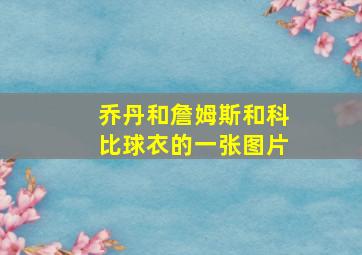 乔丹和詹姆斯和科比球衣的一张图片